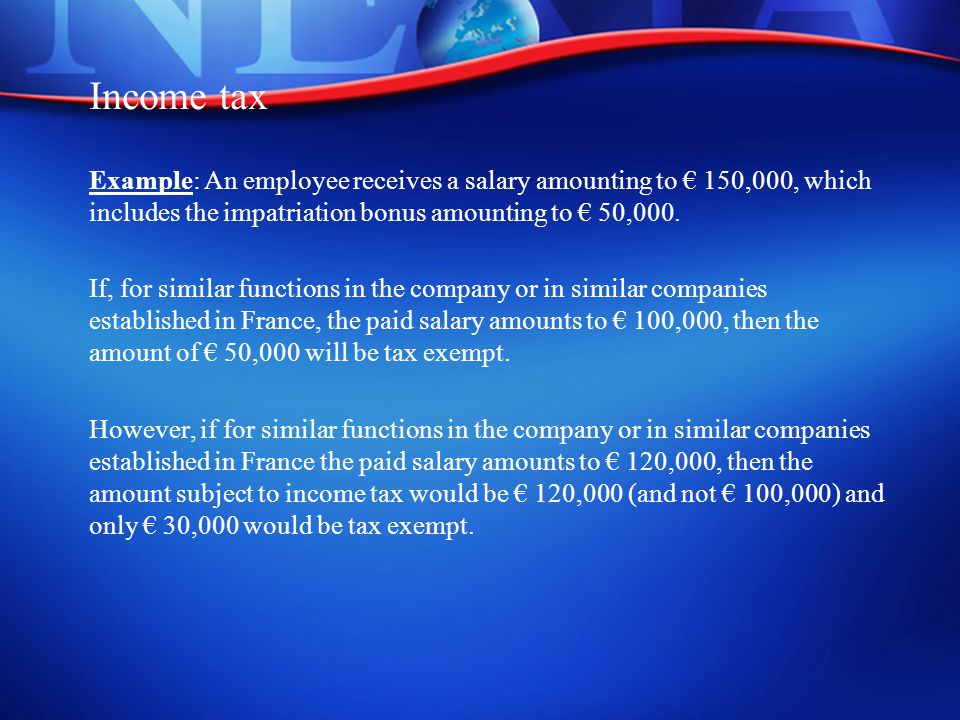 Income tax

Example: An employee receives a salary amounting to € 150,000, which includes the impatriation bonus amounting to € 50,000.

If, for similar functions in the company or in similar companies established in France, the paid salary amounts to € 100,000, then the amount of € 50,000 will be tax exempt.

However, if for similar functions in the company or in similar companies established in France the paid salary amounts to € 120,000, then the amount subject to income tax would be € 120,000 (and not € 100,000) and only € 30,000 would be tax exempt.